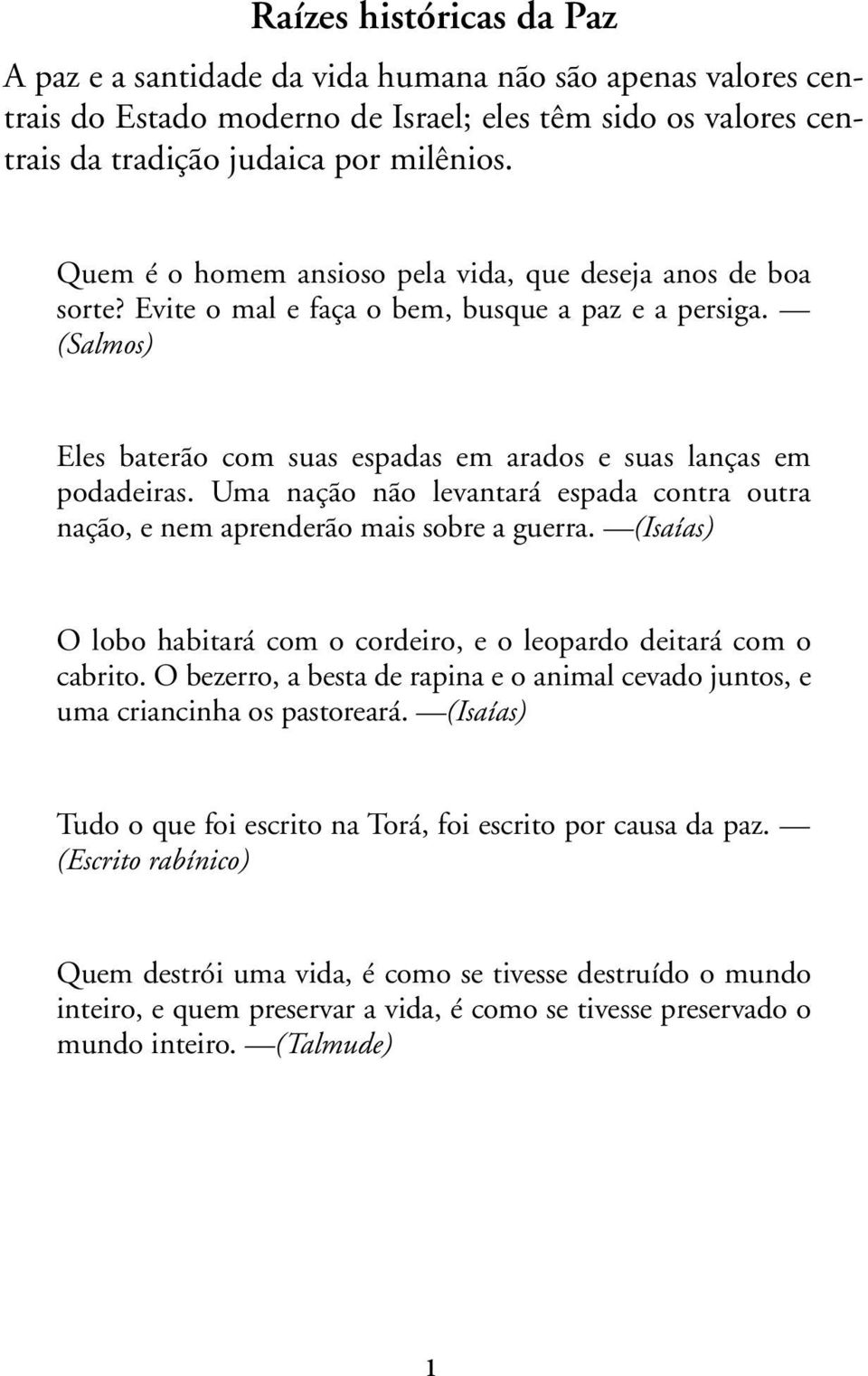 Raízes históricas da Paz

A paz e a santidade da vida humana não são apenas valores centrais do Estado moderno de Israel; eles têm sido os valores centrais da tradição judaica por milênios.

Quem é o homem ansioso pela vida, que deseja anos de boa sorte? Evite o mal e faça o bem, busque a paz e a persiga. — (Salmos)

Eles baterão com suas espadas em arados e suas lanças em podadeiras. Uma nação não levantará espada contra outra nação, e nem aprenderão mais sobre a guerra. —(Isaías)

O lobo habitará com o cordeiro, e o leopardo deitará com o cabrito. O bezerro, a besta de rapina e o animal cevado juntos, e uma criancinha os pastoreará. —(Isaías)

Tudo o que foi escrito na Torá, foi escrito por causa da paz. — (Escrito rabínico)

Quem destrói uma vida, é como se tivesse destruído o mundo inteiro, e quem preservar a vida, é como se tivesse preservado o mundo inteiro. —(Talmude)

1